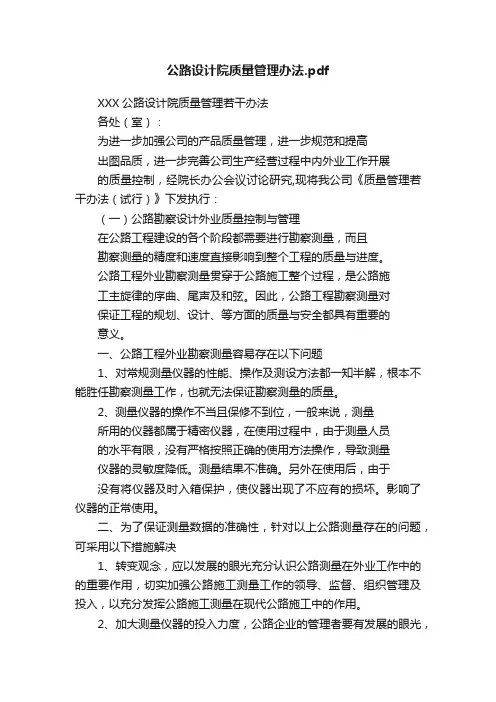 公路设计院质量管理办法.pdf

XXX 公路设计院质量管理若干办法

各处（室）：

为进一步加强公司的产品质量管理，进一步规范和提高出图品质，进一步完善公司生产经营过程中内外业工作开展的质量控制，经院长办公会议讨论研究,现将我公司《质量管理若干办法（试行）》下发执行：

（一）公路勘察设计外业质量控制与管理

在公路工程建设的各个阶段都需要进行勘察测量，而且勘察测量的精度和速度直接影响到整个工程的质量与进度。公路工程外业勘察测量贯穿于公路施工整个过程，是公路施工主旋律的序曲、尾声及和弦。因此，公路工程勘察测量对保证工程的规划、设计、等方面的质量与安全都具有重要的意义。

一、公路工程外业勘察测量容易存在以下问题

1、对常规测量仪器的性能、操作及测设方法都一知半解，根本不能胜任勘察测量工作，也就无法保证勘察测量的质量。

2、测量仪器的操作不当且保修不到位，一般来说，测量所用的仪器都属于精密仪器，在使用过程中，由于测量人员的水平有限，没有严格按照正确的使用方法操作，导致测量仪器的灵敏度降低。测量结果不准确。另外在使用后，由于没有将仪器及时入箱保护，使仪器出现了不应有的损坏。影响了仪器的正常使用。

二、为了保证测量数据的准确性，针对以上公路测量存在的问题，可采用以下措施解决

1、转变观念，应以发展的眼光充分认识公路测量在外业工作中的的重要作用，切实加强公路施工测量工作的领导、监督、组织管理及投入，以充分发挥公路施工测量在现代公路施工中的作用。

2、加大测量仪器的投入力度，公路企业的管理者要有发展的眼光，